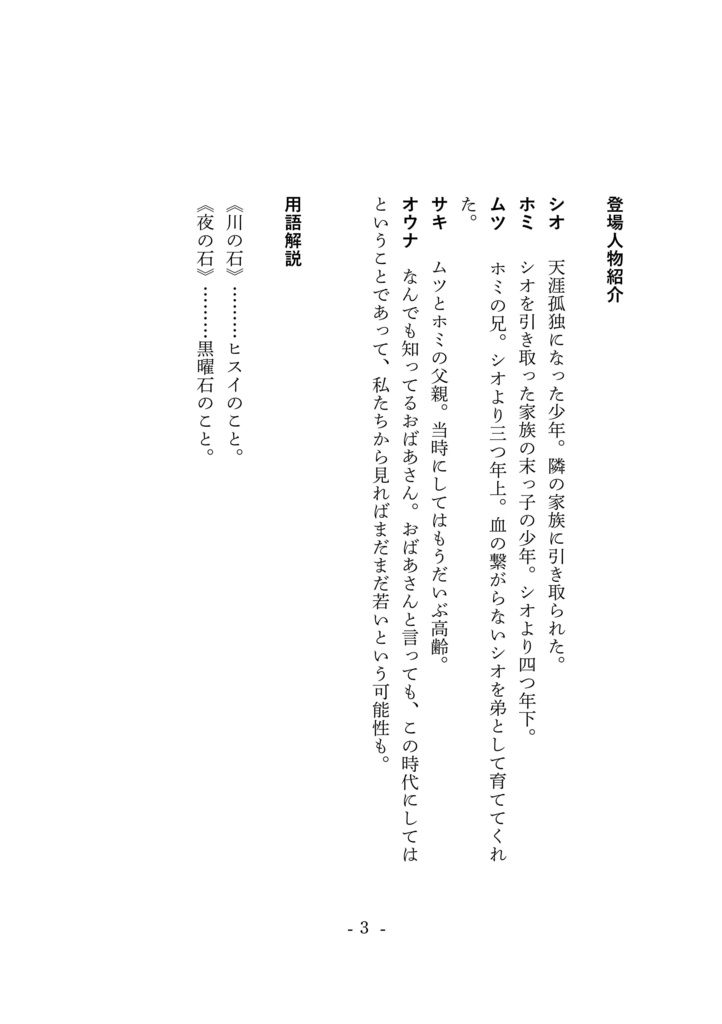 登場人物紹介

シオ　天涯孤独になった少年。隣の家族に引き取られた。

ホミ　シオを引き取った家族の末っ子の少年。シオより四つ年下。

ムツ　ホミの兄。シオより三つ年上。血の繋がらないシオを弟として育ててくれた。

サキ　ムツとホミの父親。当時にしてはもうだいぶ高齢。

オウナ　なんでも知ってるおばあさん。おばあさんと言っても、この時代にしてはということであって、私たちから見ればまだまだ若いという可能性も。

用語解説

《川の石》………ヒスイのこと。

《夜の石》………黒曜石のこと。

- 3 -